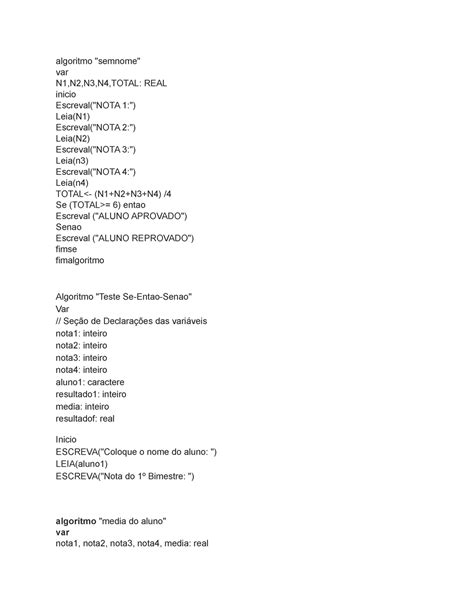 algoritmo "semnome"
var
N1,N2,N3,N4,TOTAL: REAL
inicio
Escreval("NOTA 1:")
Leia(N1)
Escreval("NOTA 2:")
Leia(N2)
Escreval("NOTA 3:")
Leia(n3)
Escreval("NOTA 4:")
Leia(n4)
TOTAL<- (N1+N2+N3+N4) /4
Se (TOTAL>= 6) entao
Escreval ("ALUNO APROVADO")
Senao
Escreval ("ALUNO REPROVADO")
fimse
fimalgoritmo

Algoritmo "Teste Se-Entao-Senao"
Var
// Seção de Declarações das variáveis
nota1: inteiro
nota2: inteiro
nota3: inteiro
nota4: inteiro
aluno1: caractere
resultado1: inteiro
media: inteiro
resultadof: real

Inicio
ESCREVA("Coloque o nome do aluno: ")
LEIA(aluno1)
ESCREVA("Nota do 1º Bimestre: ")

algoritmo "media do aluno"
var
nota1, nota2, nota3, nota4, media: real